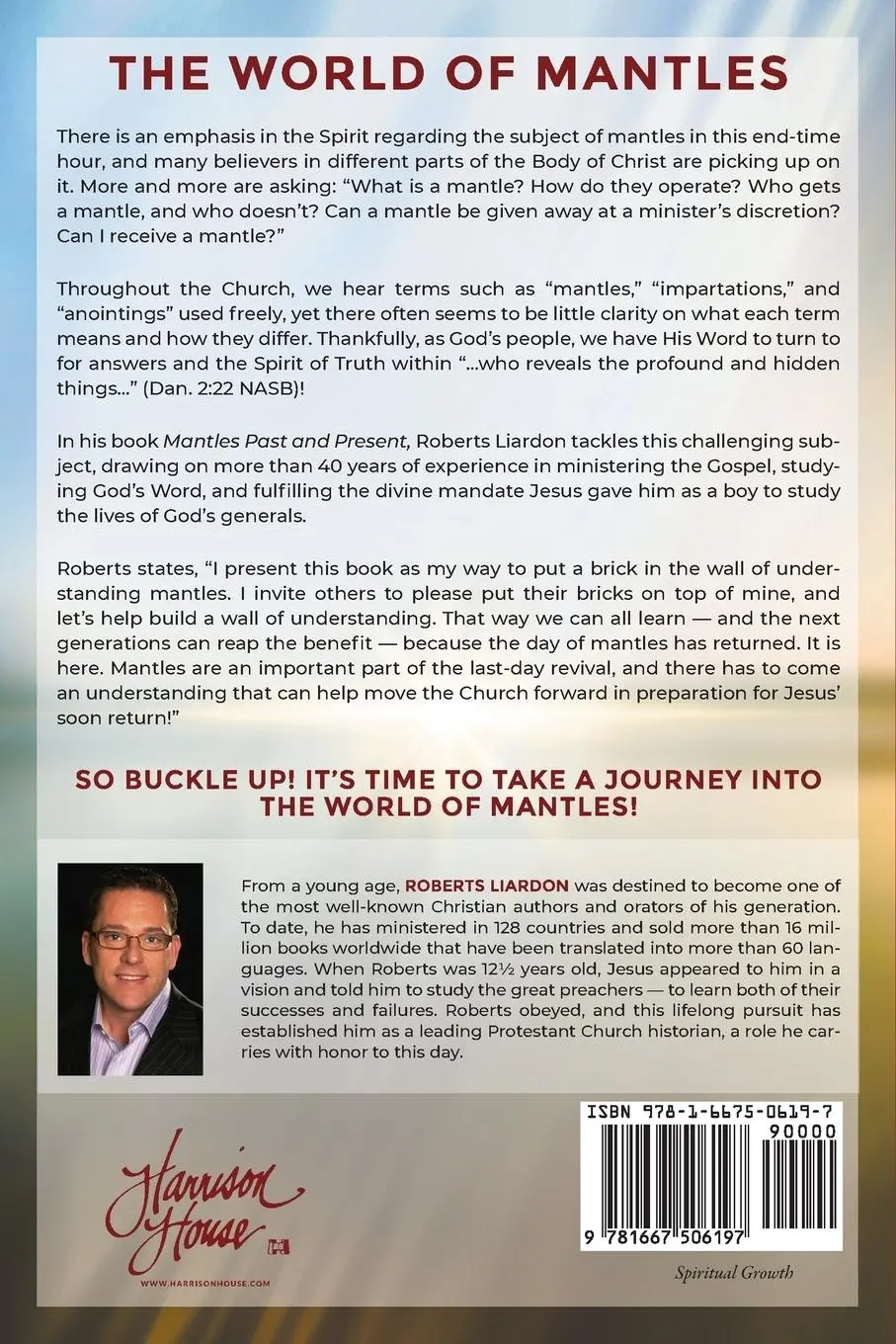 THE WORLD OF MANTLES

There is an emphasis in the Spirit regarding the subject of mantles in this end-time hour, and many believers in different parts of the Body of Christ are picking up on it. More and more are asking: "What is a mantle? How do they operate? Who gets a mantle, and who doesn't? Can a mantle be given away at a minister's discretion? Can I receive a mantle?"

Throughout the Church, we hear terms such as "mantles," "impartations," and "anointings" used freely, yet there often seems to be little clarity on what each term means and how they differ. Thankfully, as God's people, we have His Word to turn to for answers and the Spirit of Truth within "...who reveals the profound and hidden things..." (Dan. 2:22 NASB)!

In his book Mantles Past and Present, Roberts Liardon tackles this challenging subject, drawing on more than 40 years of experience in ministering the Gospel, studying God's Word, and fulfilling the divine mandate Jesus gave him as a boy to study the lives of God's generals.

Roberts states, "I present this book as my way to put a brick in the wall of understanding mantles. I invite others to please put their bricks on top of mine, and let's help build a wall of understanding. That way we can all learn — and the next generations can reap the benefit — because the day of mantles has returned. It is here. Mantles are an important part of the last-day revival, and there has to come an understanding that can help move the Church forward in preparation for Jesus' soon return!"

SO BUCKLE UP! IT'S TIME TO TAKE A JOURNEY INTO THE WORLD OF MANTLES!

From a young age, ROBERTS LIARDON was destined to become one of the most well-known Christian authors and orators of his generation. To date, he has ministered in 128 countries and sold more than 16 million books worldwide that have been translated into more than 60 languages. When Roberts was 12½ years old, Jesus appeared to him in a vision and told him to study the great preachers — to learn both of their successes and failures. Roberts obeyed, and this lifelong pursuit has established him as a leading Protestant Church historian, a role he carries with honor to this day.

Harrison House

WWW.HARRISONHOUSE.COM

ISBN 978-1-6675-0619-7

90000

9 781667 506197

Spiritual Growth